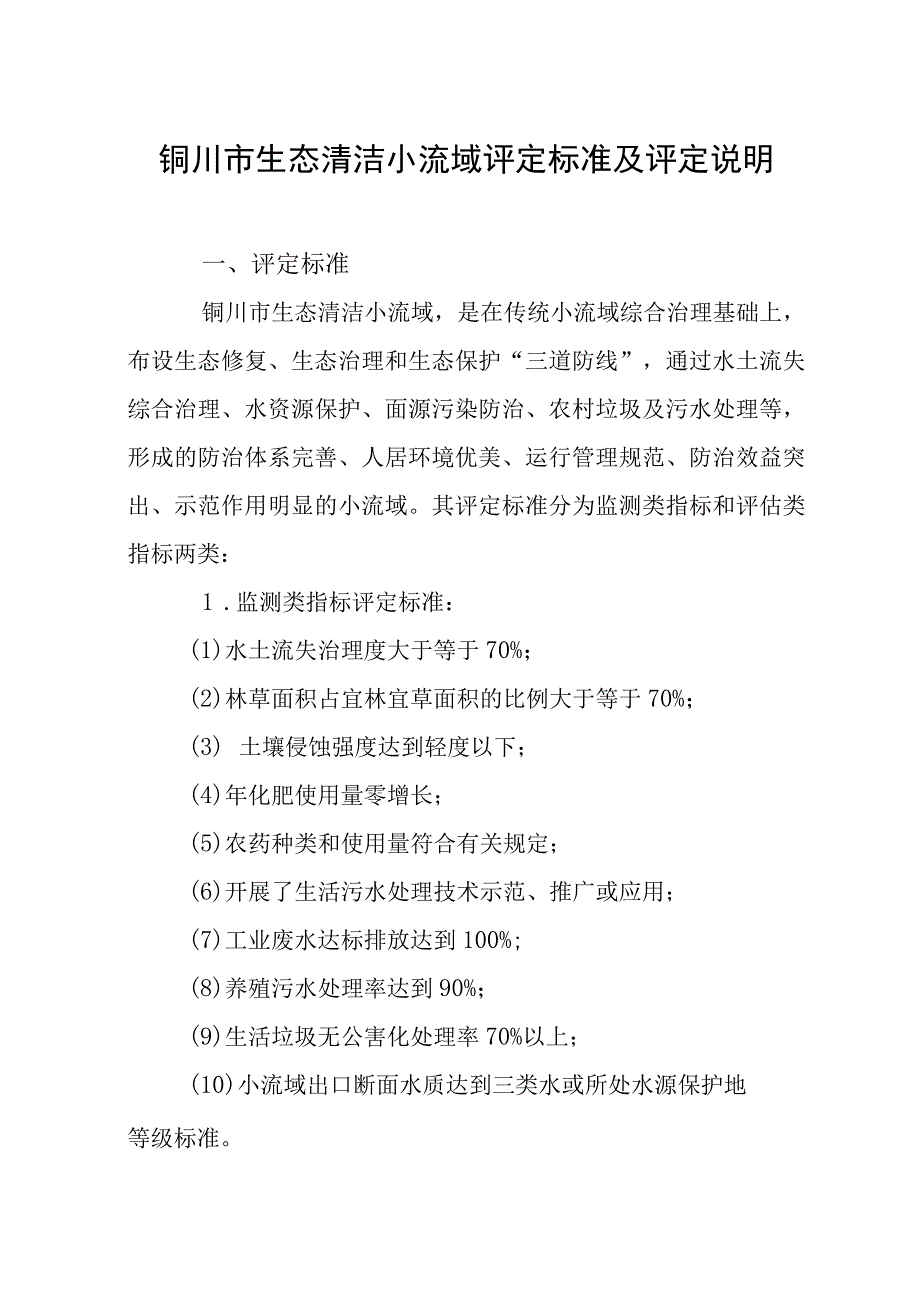 铜川市生态清洁小流域评定标准及评定说明

一、评定标准

铜川市生态清洁小流域，是在传统小流域综合治理基础上，布设生态修复、生态治理和生态保护“三道防线”，通过水土流失综合治理、水资源保护、面源污染防治、农村垃圾及污水处理等，形成的防治体系完善、人居环境优美、运行管理规范、防治效益突出、示范作用明显的小流域。其评定标准分为监测类指标和评估类指标两类：

1．监测类指标评定标准：

(1)水土流失治理度大于等于70%；

(2)林草面积占宜林宜草面积的比例大于等于70%；

(3) 土壤侵蚀强度达到轻度以下；

(4)年化肥使用量零增长；

(5)农药种类和使用量符合有关规定；

(6)开展了生活污水处理技术示范、推广或应用；

(7)工业废水达标排放达到100%；

(8)养殖污水处理率达到90%；

(9)生活垃圾无公害化处理率70%以上；

(10)小流域出口断面水质达到三类水或所处水源保护地等级标准。